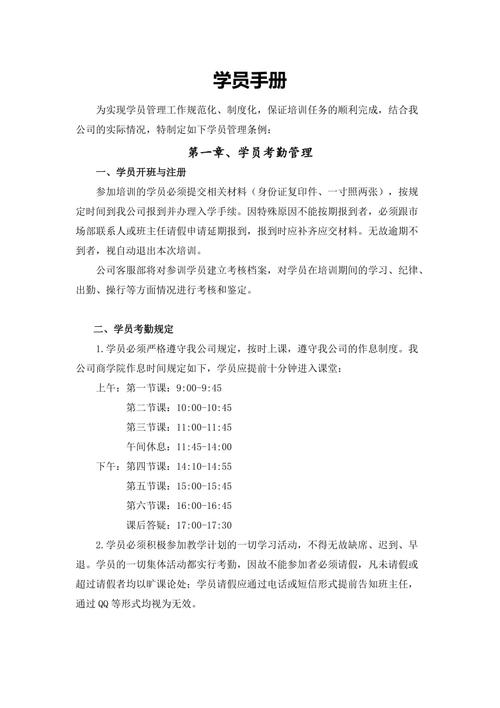 学员手册

为实现学员管理工作规范化、制度化，保证培训任务的顺利完成，结合我公司的实际情况，特制定如下学员管理条例：

第一章、学员考勤管理

一、学员开班与注册

参加培训的学员必须提交相关材料（身份证复印件、一寸照两张），按规定时间到我公司报到并办理入学手续。因特殊原因不能按期报到者，必须跟市场部联系人或班主任请假申请延期报到，报到时应补齐应交材料。无故逾期不到者，视自动退出本次培训。

公司客服部将对参训学员建立考核档案，对学员在培训期间的学习、纪律、出勤、操行等方面情况进行考核和鉴定。

二、学员考勤规定

1.学员必须严格遵守我公司规定，按时上课，遵守我公司的作息制度。我公司商学院作息时间规定如下，学员应提前十分钟进入课堂：

上午：第一节课：9:00-9:45

第二节课：10:00-10:45

第三节课：11:00-11:45

午间休息：11:45-14:00

下午：第四节课：14:10-14:55

第五节课：15:00-15:45

第六节课：16:00-16:45

课后答疑：17:00-17:30

2.学员必须积极参加教学计划的一切学习活动，不得无故缺席、迟到、早退。学员的一切集体活动都实行考勤，因故不能参加者必须请假，凡未请假或超过请假者均以旷课论处；学员请假应通过电话或短信形式提前告知班主任，通过QQ等形式均视为无效。